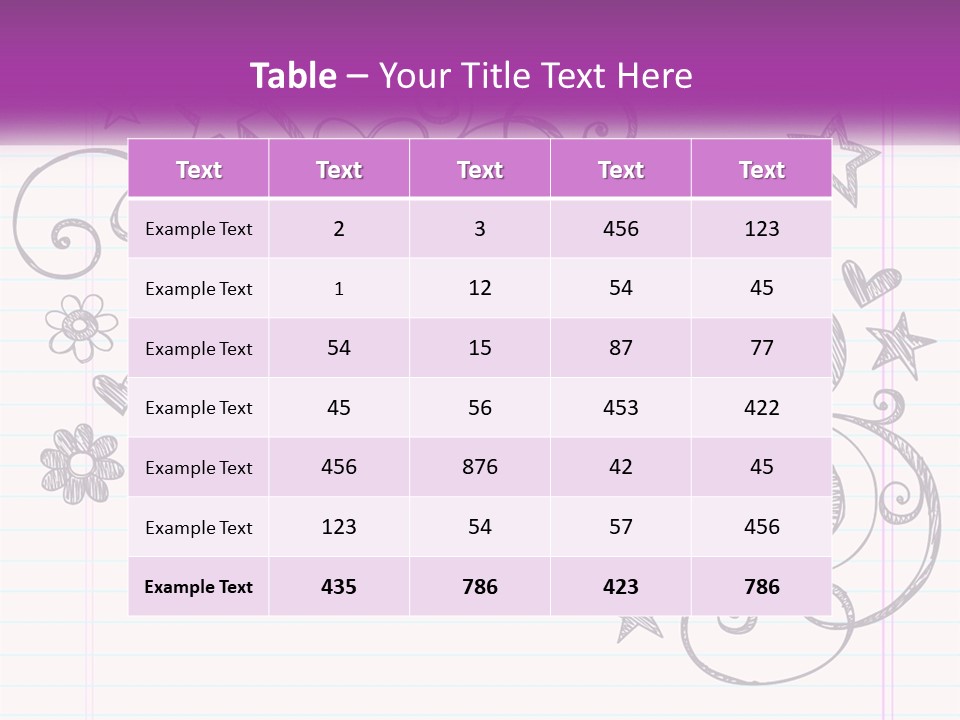 Table – Your Title Text Here

| Text | Text | Text | Text | Text |
|---|---|---|---|---|
| Example Text | 2 | 3 | 456 | 123 |
| Example Text | 1 | 12 | 54 | 45 |
| Example Text | 54 | 15 | 87 | 77 |
| Example Text | 45 | 56 | 453 | 422 |
| Example Text | 456 | 876 | 42 | 45 |
| Example Text | 123 | 54 | 57 | 456 |
| Example Text | 435 | 786 | 423 | 786 |